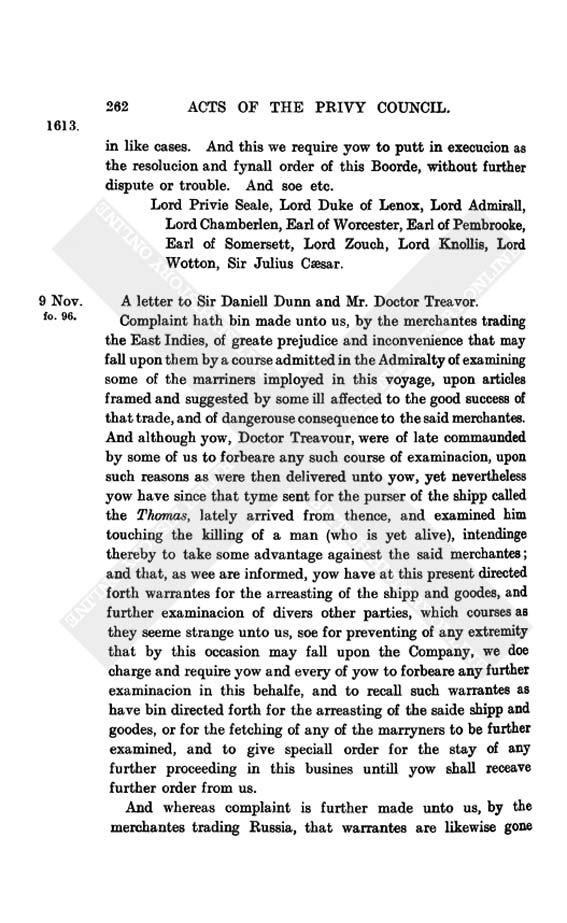 262 ACTS OF THE PRIVY COUNCIL.

1613.

in like cases. And this we require yow to putt in execucion as the resolucion and fynall order of this Boorde, without further dispute or trouble. And soe etc.

Lord Privie Seale, Lord Duke of Lenox, Lord Admirall, Lord Chamberlen, Earl of Worcester, Earl of Pembrooke, Earl of Somersett, Lord Zouch, Lord Knollis, Lord Wotton, Sir Julius Cæsar.

9 Nov.
fo. 96.

A letter to Sir Daniell Dunn and Mr. Doctor Treavor.

Complaint hath bin made unto us, by the merchantes trading the East Indies, of greate prejudice and inconvenience that may fall upon them by a course admitted in the Admiralty of examining some of the marriners imployed in this voyage, upon articles framed and suggested by some ill affected to the good success of that trade, and of dangerouse consequence to the said merchantes. And although yow, Doctor Treavour, were of late commaunded by some of us to forbeare any such course of examinacion, upon such reasons as were then delivered unto yow, yet nevertheless yow have since that tyme sent for the purser of the shipp called the Thomas, lately arrived from thence, and examined him touching the killing of a man (who is yet alive), intendinge thereby to take some advantage againest the said merchantes; and that, as wee are informed, yow have at this present directed forth warrantes for the arreasting of the shipp and goodes, and further examinacion of divers other parties, which courses as they seeme strange unto us, soe for preventing of any extremity that by this occasion may fall upon the Company, we doe charge and require yow and every of yow to forbeare any further examinacion in this behalfe, and to recall such warrantes as have bin directed forth for the arreasting of the saide shipp and goodes, or for the fetching of any of the marryners to be further examined, and to give speciall order for the stay of any further proceeding in this busines untill yow shall receave further order from us.

And whereas complaint is further made unto us, by the merchantes trading Russia, that warrantes are likewise gone